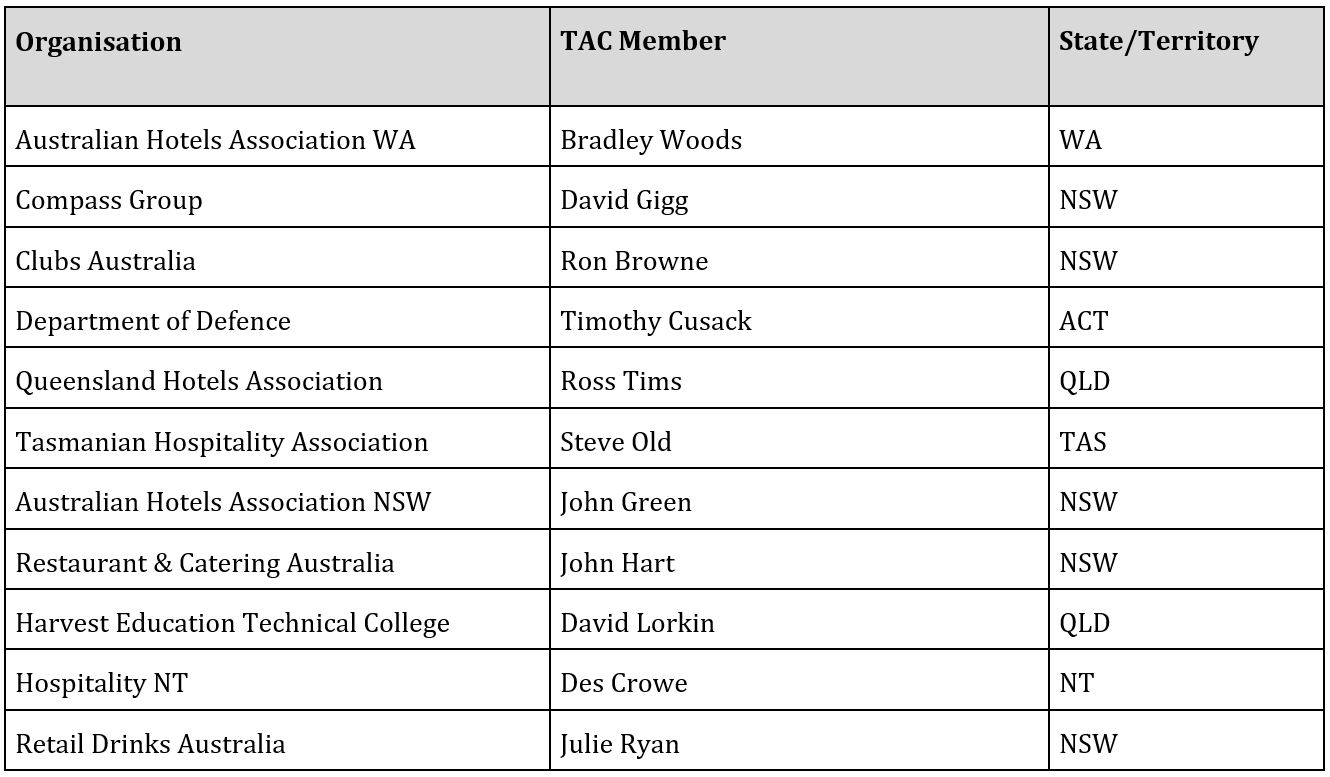 | Organisation | TAC Member | State/Territory |
|---|---|---|
| Australian Hotels Association WA | Bradley Woods | WA |
| Compass Group | David Gigg | NSW |
| Clubs Australia | Ron Browne | NSW |
| Department of Defence | Timothy Cusack | ACT |
| Queensland Hotels Association | Ross Tims | QLD |
| Tasmanian Hospitality Association | Steve Old | TAS |
| Australian Hotels Association NSW | John Green | NSW |
| Restaurant & Catering Australia | John Hart | NSW |
| Harvest Education Technical College | David Lorkin | QLD |
| Hospitality NT | Des Crowe | NT |
| Retail Drinks Australia | Julie Ryan | NSW |